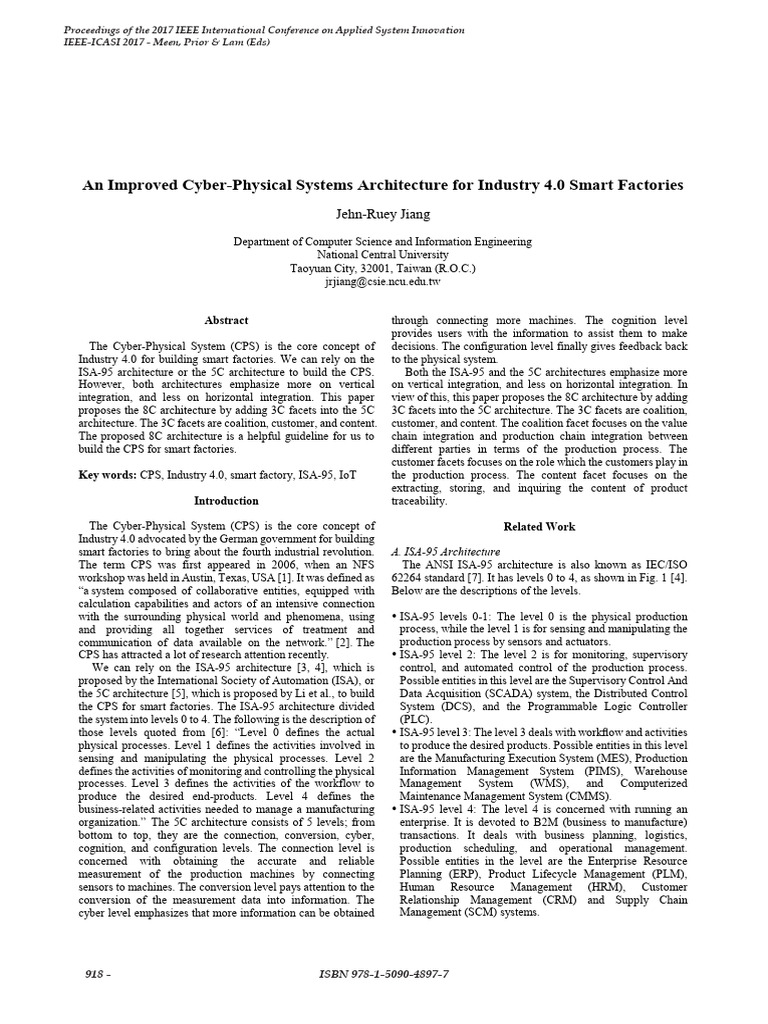 Proceedings of the 2017 IEEE International Conference on Applied System Innovation
IEEE-ICASI 2017 - Meen, Prior & Lam (Eds)

An Improved Cyber-Physical Systems Architecture for Industry 4.0 Smart Factories

Jehn-Ruey Jiang

Department of Computer Science and Information Engineering
National Central University
Taoyuan City, 32001, Taiwan (R.O.C.)
jrjiang@csie.ncu.edu.tw

Abstract

The Cyber-Physical System (CPS) is the core concept of Industry 4.0 for building smart factories. We can rely on the ISA-95 architecture or the 5C architecture to build the CPS. However, both architectures emphasize more on vertical integration, and less on horizontal integration. This paper proposes the 8C architecture by adding 3C facets into the 5C architecture. The 3C facets are coalition, customer, and content. The proposed 8C architecture is a helpful guideline for us to build the CPS for smart factories.

Key words: CPS, Industry 4.0, smart factory, ISA-95, IoT

Introduction

The Cyber-Physical System (CPS) is the core concept of Industry 4.0 advocated by the German government for building smart factories to bring about the fourth industrial revolution. The term CPS was first appeared in 2006, when an NFS workshop was held in Austin, Texas, USA [1]. It was defined as "a system composed of collaborative entities, equipped with calculation capabilities and actors of an intensive connection with the surrounding physical world and phenomena, using and providing all together services of treatment and communication of data available on the network." [2]. The CPS has attracted a lot of research attention recently.

We can rely on the ISA-95 architecture [3, 4], which is proposed by the International Society of Automation (ISA), or the 5C architecture [5], which is proposed by Li et al., to build the CPS for smart factories. The ISA-95 architecture divided the system into levels 0 to 4. The following is the description of those levels quoted from [6]: "Level 0 defines the actual physical processes. Level 1 defines the activities involved in sensing and manipulating the physical processes. Level 2 defines the activities of monitoring and controlling the physical processes. Level 3 defines the activities of the workflow to produce the desired end-products. Level 4 defines the business-related activities needed to manage a manufacturing organization." The 5C architecture consists of 5 levels; from bottom to top, they are the connection, conversion, cyber, cognition, and configuration levels. The connection level is concerned with obtaining the accurate and reliable measurement of the production machines by connecting sensors to machines. The conversion level pays attention to the conversion of the measurement data into information. The cyber level emphasizes that more information can be obtained through connecting more machines. The cognition level provides users with the information to assist them to make decisions. The configuration level finally gives feedback back to the physical system.

Both the ISA-95 and the 5C architectures emphasize more on vertical integration, and less on horizontal integration. In view of this, this paper proposes the 8C architecture by adding 3C facets into the 5C architecture. The 3C facets are coalition, customer, and content. The coalition facet focuses on the value chain integration and production chain integration between different parties in terms of the production process. The customer facets focuses on the role which the customers play in the production process. The content facet focuses on the extracting, storing, and inquiring the content of product traceability.

Related Work

A. ISA-95 Architecture

The ANSI ISA-95 architecture is also known as IEC/ISO 62264 standard [7]. It has levels 0 to 4, as shown in Fig. 1 [4]. Below are the descriptions of the levels.

• ISA-95 levels 0-1: The level 0 is the physical production process, while the level 1 is for sensing and manipulating the production process by sensors and actuators.
• ISA-95 level 2: The level 2 is for monitoring, supervisory control, and automated control of the production process. Possible entities in this level are the Supervisory Control And Data Acquisition (SCADA) system, the Distributed Control System (DCS), and the Programmable Logic Controller (PLC).
• ISA-95 level 3: The level 3 deals with workflow and activities to produce the desired products. Possible entities in this level are the Manufacturing Execution System (MES), Production Information Management System (PIMS), Warehouse Management System (WMS), and Computerized Maintenance Management System (CMMS).
• ISA-95 level 4: The level 4 is concerned with running an enterprise. It is devoted to B2M (business to manufacture) transactions. It deals with business planning, logistics, production scheduling, and operational management. Possible entities in the level are the Enterprise Resource Planning (ERP), Product Lifecycle Management (PLM), Human Resource Management (HRM), Customer Relationship Management (CRM) and Supply Chain Management (SCM) systems.

918 -	ISBN 978-1-5090-4897-7